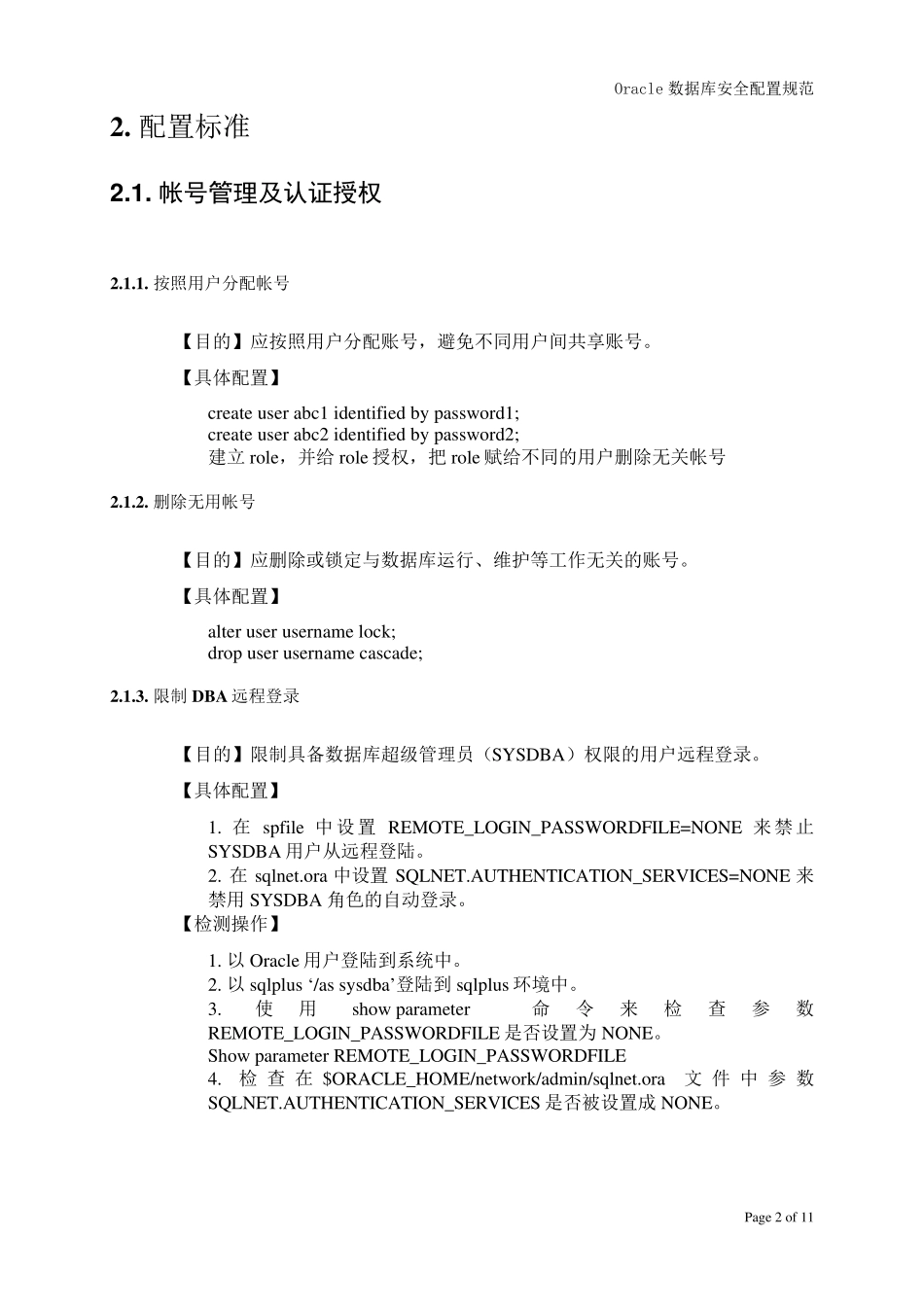 Oracle 数据库安全配置规范

2. 配置标准

2.1. 帐号管理及认证授权

2.1.1. 按照用户分配帐号

【目的】应按照用户分配账号，避免不同用户间共享账号。

【具体配置】

create user abc1 identified by password1;
create user abc2 identified by password2;
建立 role，并给 role 授权，把 role 赋给不同的用户删除无关帐号

2.1.2. 删除无用帐号

【目的】应删除或锁定与数据库运行、维护等工作无关的账号。

【具体配置】

alter user username lock;
drop user username cascade;

2.1.3. 限制 DBA 远程登录

【目的】限制具备数据库超级管理员（SYSDBA）权限的用户远程登录。

【具体配置】

1. 在 spfile 中设置 REMOTE_LOGIN_PASSWORDFILE=NONE 来禁止 SYSDBA 用户从远程登陆。
2. 在 sqlnet.ora 中设置 SQLNET.AUTHENTICATION_SERVICES=NONE 来禁用 SYSDBA 角色的自动登录。

【检测操作】

1. 以 Oracle 用户登陆到系统中。
2. 以 sqlplus '/as sysdba'登陆到 sqlplus 环境中。
3. 使用 show parameter 命令来检查参数 REMOTE_LOGIN_PASSWORDFILE 是否设置为 NONE。
Show parameter REMOTE_LOGIN_PASSWORDFILE
4. 检查在 $ORACLE_HOME/network/admin/sqlnet.ora 文件中参数 SQLNET.AUTHENTICATION_SERVICES 是否被设置成 NONE。

Page 2 of 11